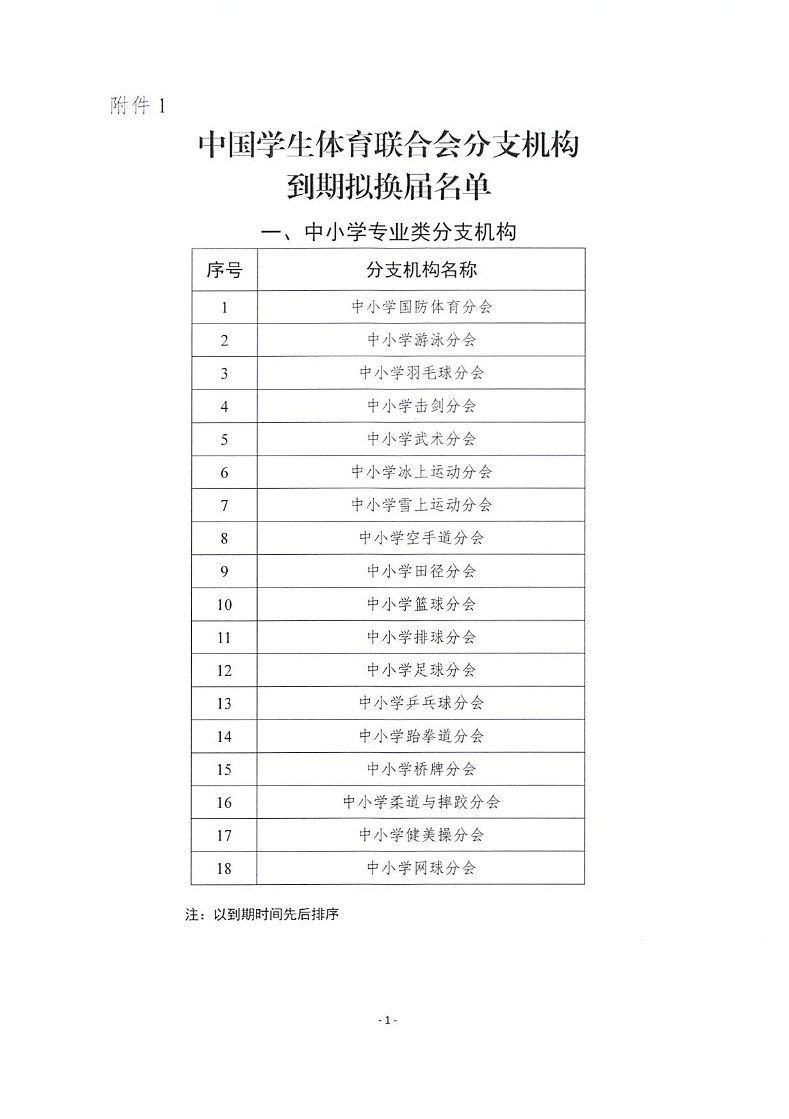 附件 1

中国学生体育联合会分支机构
到期拟换届名单

一、中小学专业类分支机构

| 序号 | 分支机构名称 |
|---|---|
| 1 | 中小学国防体育分会 |
| 2 | 中小学游泳分会 |
| 3 | 中小学羽毛球分会 |
| 4 | 中小学击剑分会 |
| 5 | 中小学武术分会 |
| 6 | 中小学冰上运动分会 |
| 7 | 中小学雪上运动分会 |
| 8 | 中小学空手道分会 |
| 9 | 中小学田径分会 |
| 10 | 中小学篮球分会 |
| 11 | 中小学排球分会 |
| 12 | 中小学足球分会 |
| 13 | 中小学乒乓球分会 |
| 14 | 中小学跆拳道分会 |
| 15 | 中小学桥牌分会 |
| 16 | 中小学柔道与摔跤分会 |
| 17 | 中小学健美操分会 |
| 18 | 中小学网球分会 |

注：以到期时间先后排序

- 1 -